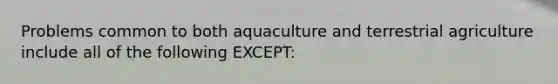 Problems common to both aquaculture and terrestrial agriculture include all of the following EXCEPT: